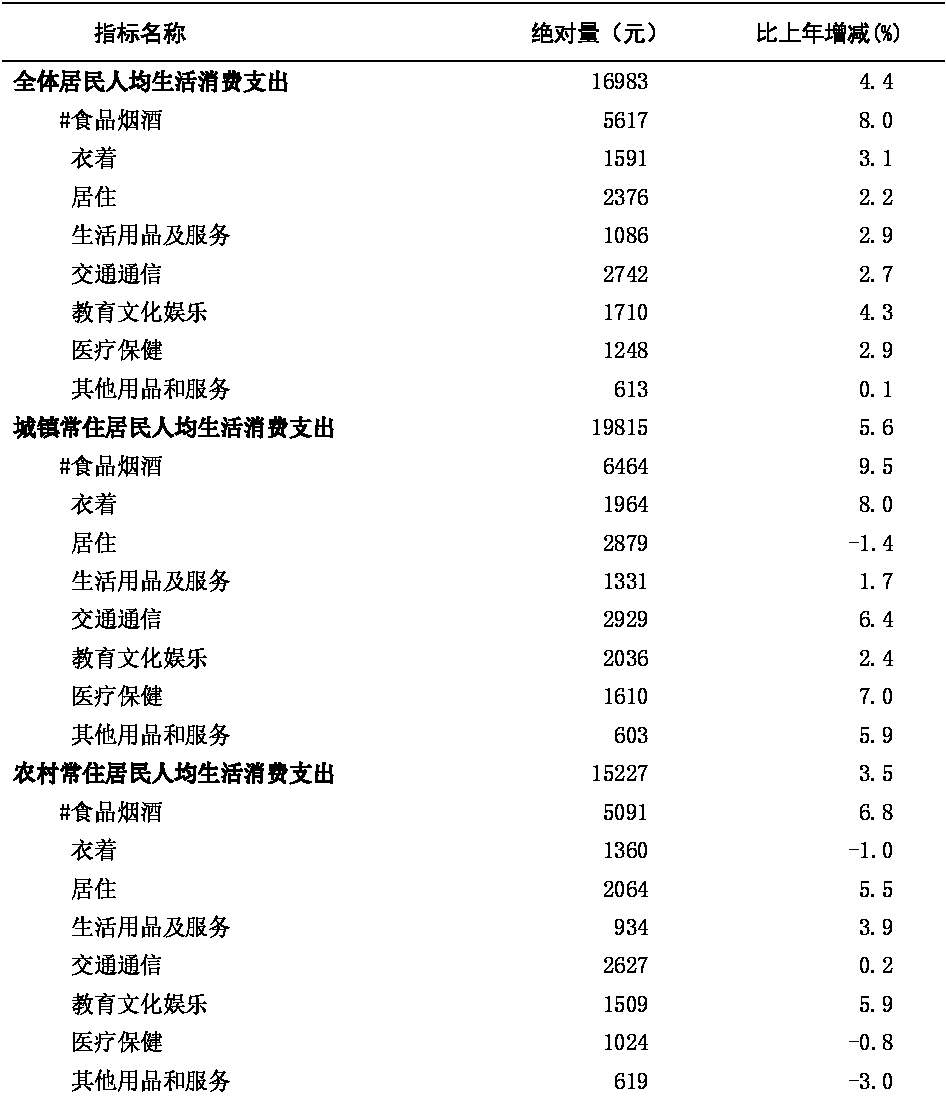 | 指标名称 | 绝对量（元） | 比上年增减(%) |
|---|---|---|
| 全体居民人均生活消费支出 | 16983 | 4.4 |
| #食品烟酒 | 5617 | 8.0 |
| 衣着 | 1591 | 3.1 |
| 居住 | 2376 | 2.2 |
| 生活用品及服务 | 1086 | 2.9 |
| 交通通信 | 2742 | 2.7 |
| 教育文化娱乐 | 1710 | 4.3 |
| 医疗保健 | 1248 | 2.9 |
| 其他用品和服务 | 613 | 0.1 |
| 城镇常住居民人均生活消费支出 | 19815 | 5.6 |
| #食品烟酒 | 6464 | 9.5 |
| 衣着 | 1964 | 8.0 |
| 居住 | 2879 | -1.4 |
| 生活用品及服务 | 1331 | 1.7 |
| 交通通信 | 2929 | 6.4 |
| 教育文化娱乐 | 2036 | 2.4 |
| 医疗保健 | 1610 | 7.0 |
| 其他用品和服务 | 603 | 5.9 |
| 农村常住居民人均生活消费支出 | 15227 | 3.5 |
| #食品烟酒 | 5091 | 6.8 |
| 衣着 | 1360 | -1.0 |
| 居住 | 2064 | 5.5 |
| 生活用品及服务 | 934 | 3.9 |
| 交通通信 | 2627 | 0.2 |
| 教育文化娱乐 | 1509 | 5.9 |
| 医疗保健 | 1024 | -0.8 |
| 其他用品和服务 | 619 | -3.0 |